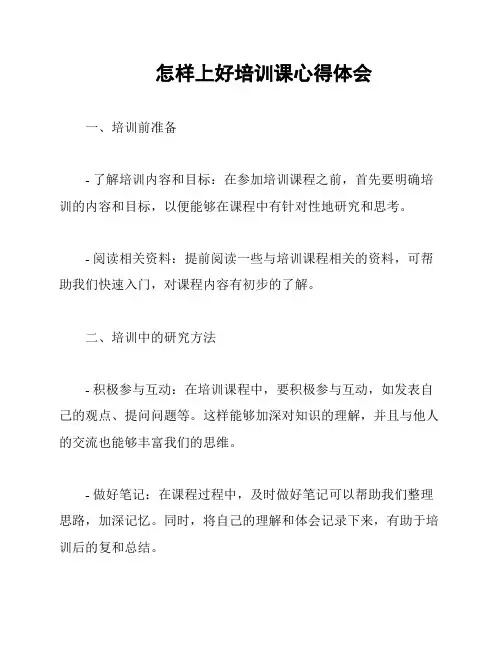 怎样上好培训课心得体会

一、培训前准备

- 了解培训内容和目标：在参加培训课程之前，首先要明确培训的内容和目标，以便能够在课程中有针对性地研究和思考。

- 阅读相关资料：提前阅读一些与培训课程相关的资料，可帮助我们快速入门，对课程内容有初步的了解。

二、培训中的研究方法

- 积极参与互动：在培训课程中，要积极参与互动，如发表自己的观点、提问问题等。这样能够加深对知识的理解，并且与他人的交流也能够丰富我们的思维。

- 做好笔记：在课程过程中，及时做好笔记可以帮助我们整理思路，加深记忆。同时，将自己的理解和体会记录下来，有助于培训后的复和总结。